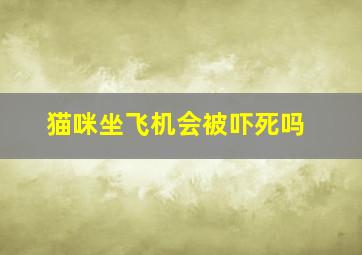 猫咪坐飞机会被吓死吗